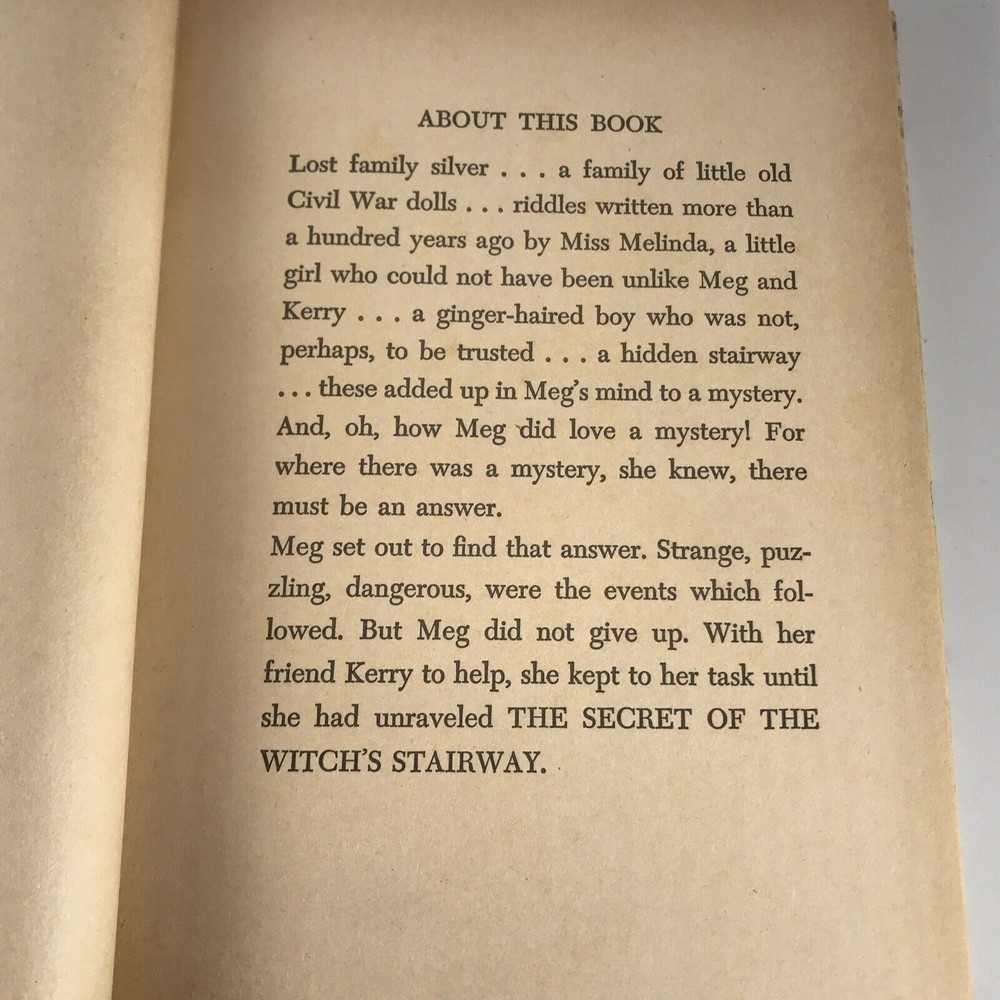 ABOUT THIS BOOK

Lost family silver . . . a family of little old Civil War dolls . . . riddles written more than a hundred years ago by Miss Melinda, a little girl who could not have been unlike Meg and Kerry . . . a ginger-haired boy who was not, perhaps, to be trusted . . . a hidden stairway . . . these added up in Meg's mind to a mystery. And, oh, how Meg did love a mystery! For where there was a mystery, she knew, there must be an answer.

Meg set out to find that answer. Strange, puzzling, dangerous, were the events which followed. But Meg did not give up. With her friend Kerry to help, she kept to her task until she had unraveled THE SECRET OF THE WITCH'S STAIRWAY.